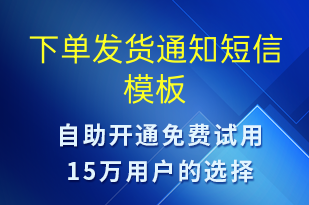 下单发货通知短信模板

自助开通免费试用
15万用户的选择